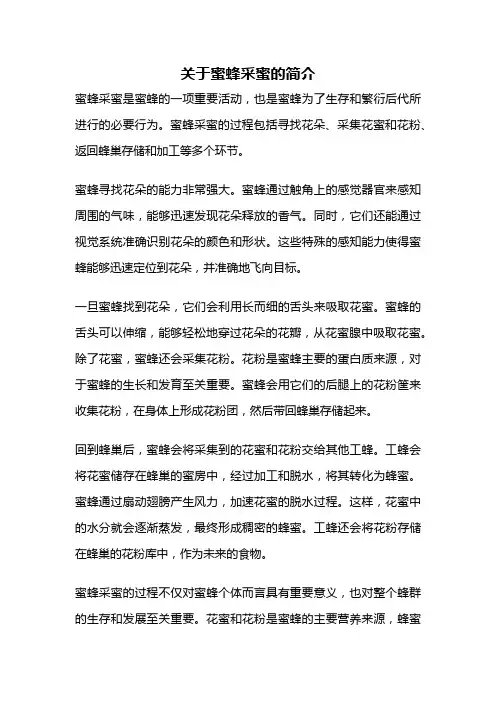 关于蜜蜂采蜜的简介

蜜蜂采蜜是蜜蜂的一项重要活动，也是蜜蜂为了生存和繁衍后代所进行的必要行为。蜜蜂采蜜的过程包括寻找花朵、采集花蜜和花粉、返回蜂巢存储和加工等多个环节。

蜜蜂寻找花朵的能力非常强大。蜜蜂通过触角上的感觉器官来感知周围的气味，能够迅速发现花朵释放的香气。同时，它们还能通过视觉系统准确识别花朵的颜色和形状。这些特殊的感知能力使得蜜蜂能够迅速定位到花朵，并准确地飞向目标。

一旦蜜蜂找到花朵，它们会利用长而细的舌头来吸取花蜜。蜜蜂的舌头可以伸缩，能够轻松地穿过花朵的花瓣，从花蜜腺中吸取花蜜。除了花蜜，蜜蜂还会采集花粉。花粉是蜜蜂主要的蛋白质来源，对于蜜蜂的生长和发育至关重要。蜜蜂会用它们的后腿上的花粉筐来收集花粉，在身体上形成花粉团，然后带回蜂巢存储起来。

回到蜂巢后，蜜蜂会将采集到的花蜜和花粉交给其他工蜂。工蜂会将花蜜储存在蜂巢的蜜房中，经过加工和脱水，将其转化为蜂蜜。蜜蜂通过扇动翅膀产生风力，加速花蜜的脱水过程。这样，花蜜中的水分就会逐渐蒸发，最终形成稠密的蜂蜜。工蜂还会将花粉存储在蜂巢的花粉库中，作为未来的食物。

蜜蜂采蜜的过程不仅对蜜蜂个体而言具有重要意义，也对整个蜂群的生存和发展至关重要。花蜜和花粉是蜜蜂的主要营养来源，蜂蜜